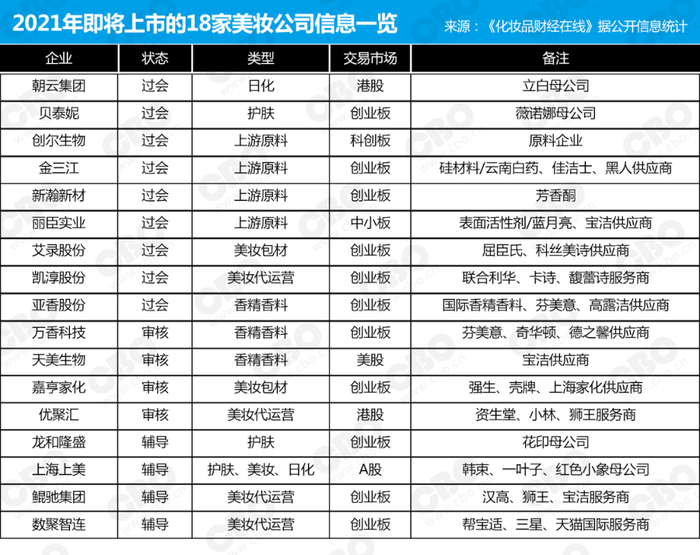 2021年即将上市的18家美妆公司信息一览

来源：《化妆品财经在线》据公开信息统计

| 企业 | 状态 | 类型 | 交易市场 | 备注 |
|---|---|---|---|---|
| 朝云集团 | 过会 | 日化 | 港股 | 立白母公司 |
| 贝泰妮 | 过会 | 护肤 | 创业板 | 薇诺娜母公司 |
| 创尔生物 | 过会 | 上游原料 | 科创板 | 原料企业 |
| 金三江 | 过会 | 上游原料 | 创业板 | 硅材料/云南白药、佳洁士、黑人供应商 |
| 新瀚新材 | 过会 | 上游原料 | 创业板 | 芳香酮 |
| 丽臣实业 | 过会 | 上游原料 | 中小板 | 表面活性剂/蓝月亮、宝洁供应商 |
| 艾录股份 | 过会 | 美妆包材 | 创业板 | 屈臣氏、科丝美诗供应商 |
| 凯淳股份 | 过会 | 美妆代运营 | 创业板 | 联合利华、卡诗、馥蕾诗服务商 |
| 亚香股份 | 过会 | 香精香料 | 创业板 | 国际香精香料、芬美意、高露洁供应商 |
| 万香科技 | 审核 | 香精香料 | 创业板 | 芬美意、奇华顿、德之馨供应商 |
| 天美生物 | 审核 | 香精香料 | 美股 | 宝洁供应商 |
| 嘉亨家化 | 审核 | 美妆包材 | 创业板 | 强生、壳牌、上海家化供应商 |
| 优聚汇 | 审核 | 美妆代运营 | 港股 | 资生堂、小林、狮王服务商 |
| 龙和隆盛 | 辅导 | 护肤 | 创业板 | 花印母公司 |
| 上海上美 | 辅导 | 护肤、美妆、日化 | A股 | 韩束、一叶子、红色小象母公司 |
| 鲲驰集团 | 辅导 | 美妆代运营 | 创业板 | 汉高、狮王、宝洁服务商 |
| 数聚智连 | 辅导 | 美妆代运营 | 创业板 | 帮宝适、三星、天猫国际服务商 |

CBO www.cbo.cn